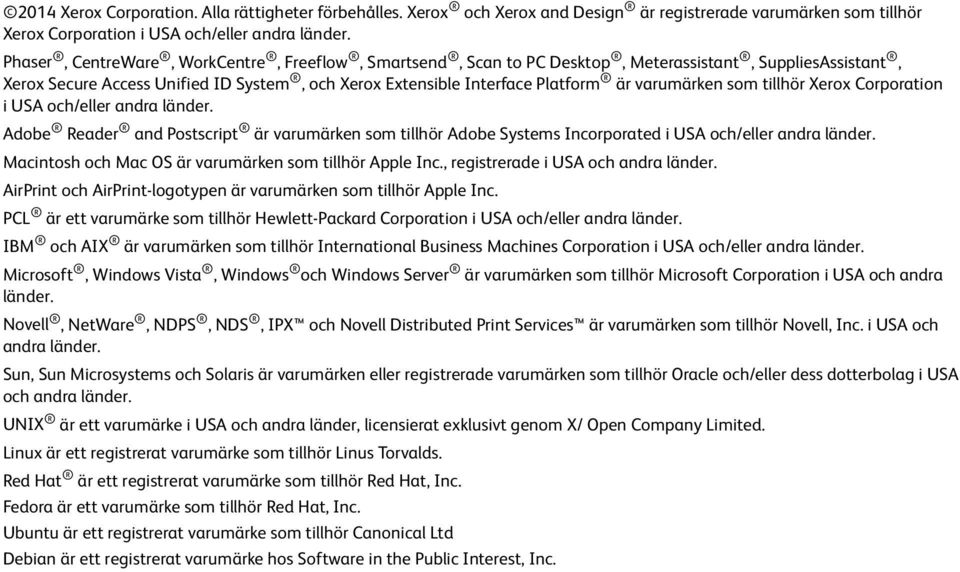 ©2014 Xerox Corporation. Alla rättigheter förbehålles. Xerox® och Xerox and Design® är registrerade varumärken som tillhör Xerox Corporation i USA och/eller andra länder.

Phaser®, CentreWare®, WorkCentre®, Freeflow®, Smartsend®, Scan to PC Desktop®, Meterassistant®, SuppliesAssistant®, Xerox Secure Access Unified ID System®, och Xerox Extensible Interface Platform® är varumärken som tillhör Xerox Corporation i USA och/eller andra länder.

Adobe® Reader® and Postscript® är varumärken som tillhör Adobe Systems Incorporated i USA och/eller andra länder.

Macintosh och Mac OS är varumärken som tillhör Apple Inc., registrerade i USA och andra länder.

AirPrint och AirPrint-logotypen är varumärken som tillhör Apple Inc.

PCL® är ett varumärke som tillhör Hewlett-Packard Corporation i USA och/eller andra länder.

IBM® och AIX® är varumärken som tillhör International Business Machines Corporation i USA och/eller andra länder.

Microsoft®, Windows Vista®, Windows®och Windows Server® är varumärken som tillhör Microsoft Corporation i USA och andra länder.

Novell®, NetWare®, NDPS®, NDS®, IPX™ och Novell Distributed Print Services™ är varumärken som tillhör Novell, Inc. i USA och andra länder.

Sun, Sun Microsystems och Solaris är varumärken eller registrerade varumärken som tillhör Oracle och/eller dess dotterbolag i USA och andra länder.

UNIX® är ett varumärke i USA och andra länder, licensierat exklusivt genom X/ Open Company Limited.

Linux är ett registrerat varumärke som tillhör Linus Torvalds.

Red Hat® är ett registrerat varumärke som tillhör Red Hat, Inc.

Fedora är ett varumärke som tillhör Red Hat, Inc.

Ubuntu är ett registrerat varumärke som tillhör Canonical Ltd

Debian är ett registrerat varumärke hos Software in the Public Interest, Inc.